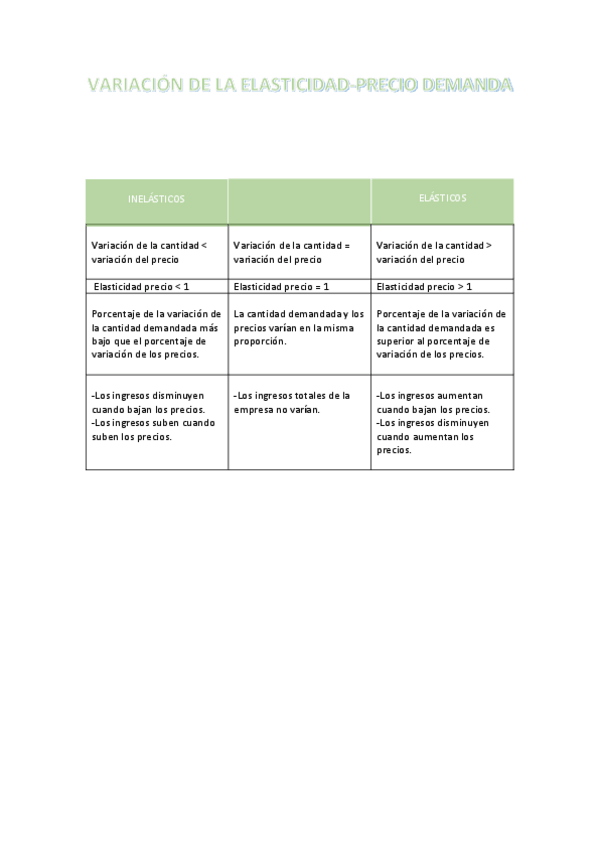 VARIACIÓN DE LA ELASTICIDAD-PRECIO DEMANDA

| INELÁSTICOS | | ELÁSTICOS |
|---|---|---|
| Variación de la cantidad < variación del precio | Variación de la cantidad = variación del precio | Variación de la cantidad > variación del precio |
| Elasticidad precio < 1 | Elasticidad precio = 1 | Elasticidad precio > 1 |
| Porcentaje de la variación de la cantidad demandada más bajo que el porcentaje de variación de los precios. | La cantidad demandada y los precios varían en la misma proporción. | Porcentaje de la variación de la cantidad demandada es superior al porcentaje de variación de los precios. |
| -Los ingresos disminuyen cuando bajan los precios. -Los ingresos suben cuando suben los precios. | -Los ingresos totales de la empresa no varían. | -Los ingresos aumentan cuando bajan los precios. -Los ingresos disminuyen cuando aumentan los precios. |